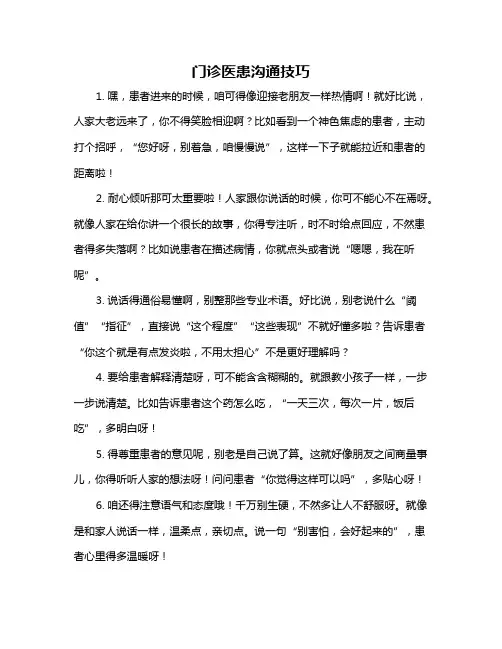 门诊医患沟通技巧

1. 嘿，患者进来的时候，咱可得像迎接老朋友一样热情啊！就好比说，人家大老远来了，你不得笑脸相迎啊？比如看到一个神色焦虑的患者，主动打个招呼，“您好呀，别着急，咱慢慢说”，这样一下子就能拉近和患者的距离啦！

2. 耐心倾听那可太重要啦！人家跟你说话的时候，你可不能心不在焉呀。就像人家在给你讲一个很长的故事，你得专注听，时不时给点回应，不然患者得多失落啊？比如说患者在描述病情，你就点头或者说“嗯嗯，我在听呢”。

3. 说话得通俗易懂啊，别整那些专业术语。好比说，别老说什么“阈值”“指征”，直接说“这个程度”“这些表现”不就好懂多啦？告诉患者“你这个就是有点发炎啦，不用太担心”不是更好理解吗？

4. 要给患者解释清楚呀，可不能含含糊糊的。就跟教小孩子一样，一步一步说清楚。比如告诉患者这个药怎么吃，“一天三次，每次一片，饭后吃”，多明白呀！

5. 得尊重患者的意见呢，别老是自己说了算。这就好像朋友之间商量事儿，你得听听人家的想法呀！问问患者“你觉得这样可以吗”，多贴心呀！

6. 咱还得注意语气和态度哦！千万别生硬，不然多让人不舒服呀。就像是和家人说话一样，温柔点，亲切点。说一句“别害怕，会好起来的”，患者心里得多温暖呀！